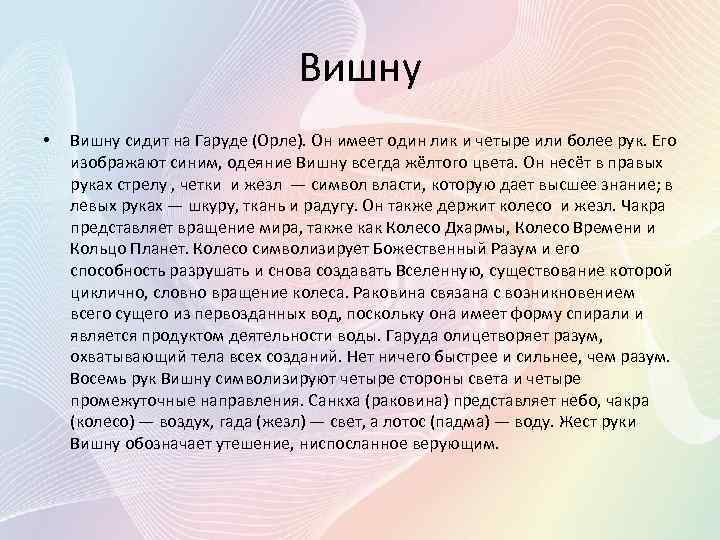 Вишну

• Вишну сидит на Гаруде (Орле). Он имеет один лик и четыре или более рук. Его изображают синим, одеяние Вишну всегда жёлтого цвета. Он несёт в правых руках стрелу , четки и жезл — символ власти, которую дает высшее знание; в левых руках — шкуру, ткань и радугу. Он также держит колесо и жезл. Чакра представляет вращение мира, также как Колесо Дхармы, Колесо Времени и Кольцо Планет. Колесо символизирует Божественный Разум и его способность разрушать и снова создавать Вселенную, существование которой циклично, словно вращение колеса. Раковина связана с возникновением всего сущего из первозданных вод, поскольку она имеет форму спирали и является продуктом деятельности воды. Гаруда олицетворяет разум, охватывающий тела всех созданий. Нет ничего быстрее и сильнее, чем разум. Восемь рук Вишну символизируют четыре стороны света и четыре промежуточные направления. Санкха (раковина) представляет небо, чакра (колесо) — воздух, гада (жезл) — свет, а лотос (падма) — воду. Жест руки Вишну обозначает утешение, ниспосланное верующим.